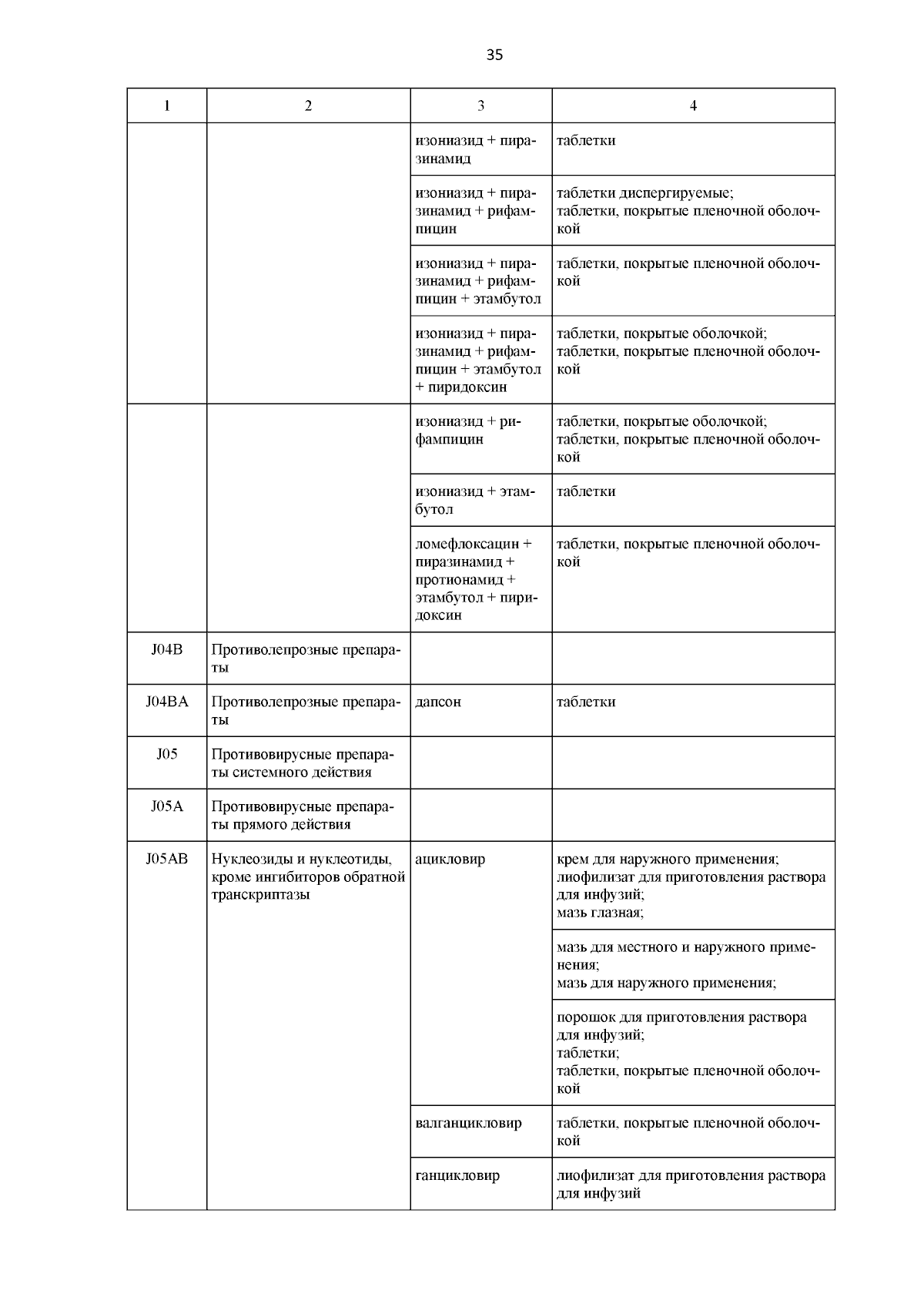 35

| 1 | 2 | 3 | 4 |
|---|---|---|---|
| | | изониазид + пиразинамид | таблетки |
| | | изониазид + пиразинамид + рифампицин | таблетки диспергируемые; таблетки, покрытые пленочной оболочкой |
| | | изониазид + пиразинамид + рифампицин + этамбутол | таблетки, покрытые пленочной оболочкой |
| | | изониазид + пиразинамид + рифампицин + этамбутол + пиридоксин | таблетки, покрытые оболочкой; таблетки, покрытые пленочной оболочкой |
| | | изониазид + рифампицин | таблетки, покрытые оболочкой; таблетки, покрытые пленочной оболочкой |
| | | изониазид + этамбутол | таблетки |
| | | ломефлоксацин + пиразинамид + протионамид + этамбутол + пиридоксин | таблетки, покрытые пленочной оболочкой |
| J04B | Противолепрозные препараты | | |
| J04BA | Противолепрозные препараты | дапсон | таблетки |
| J05 | Противовирусные препараты системного действия | | |
| J05A | Противовирусные препараты прямого действия | | |
| J05AB | Нуклеозиды и нуклеотиды, кроме ингибиторов обратной транскриптазы | ацикловир | крем для наружного применения; лиофилизат для приготовления раствора для инфузий; мазь глазная; |
| | | | мазь для местного и наружного применения; мазь для наружного применения; |
| | | | порошок для приготовления раствора для инфузий; таблетки; таблетки, покрытые пленочной оболочкой |
| | | валганцикловир | таблетки, покрытые пленочной оболочкой |
| | | ганцикловир | лиофилизат для приготовления раствора для инфузий |